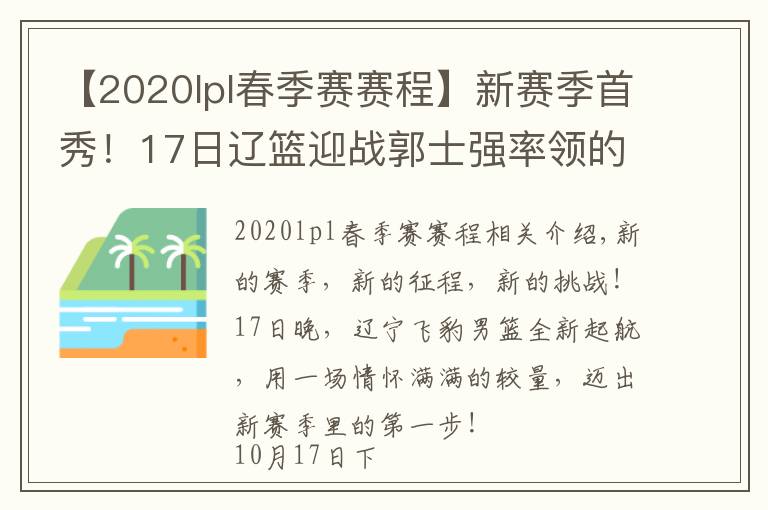 【2020lpl春季赛赛程】新赛季首秀！17日辽篮迎战郭士强率领的

2020lpl春季赛赛程相关介绍，新的赛季，新的征程，新的挑战！17日晚，辽宁飞豹男篮全新起航，用一场情怀满满的较量，迈出新赛季里的第一步！
10月17日下